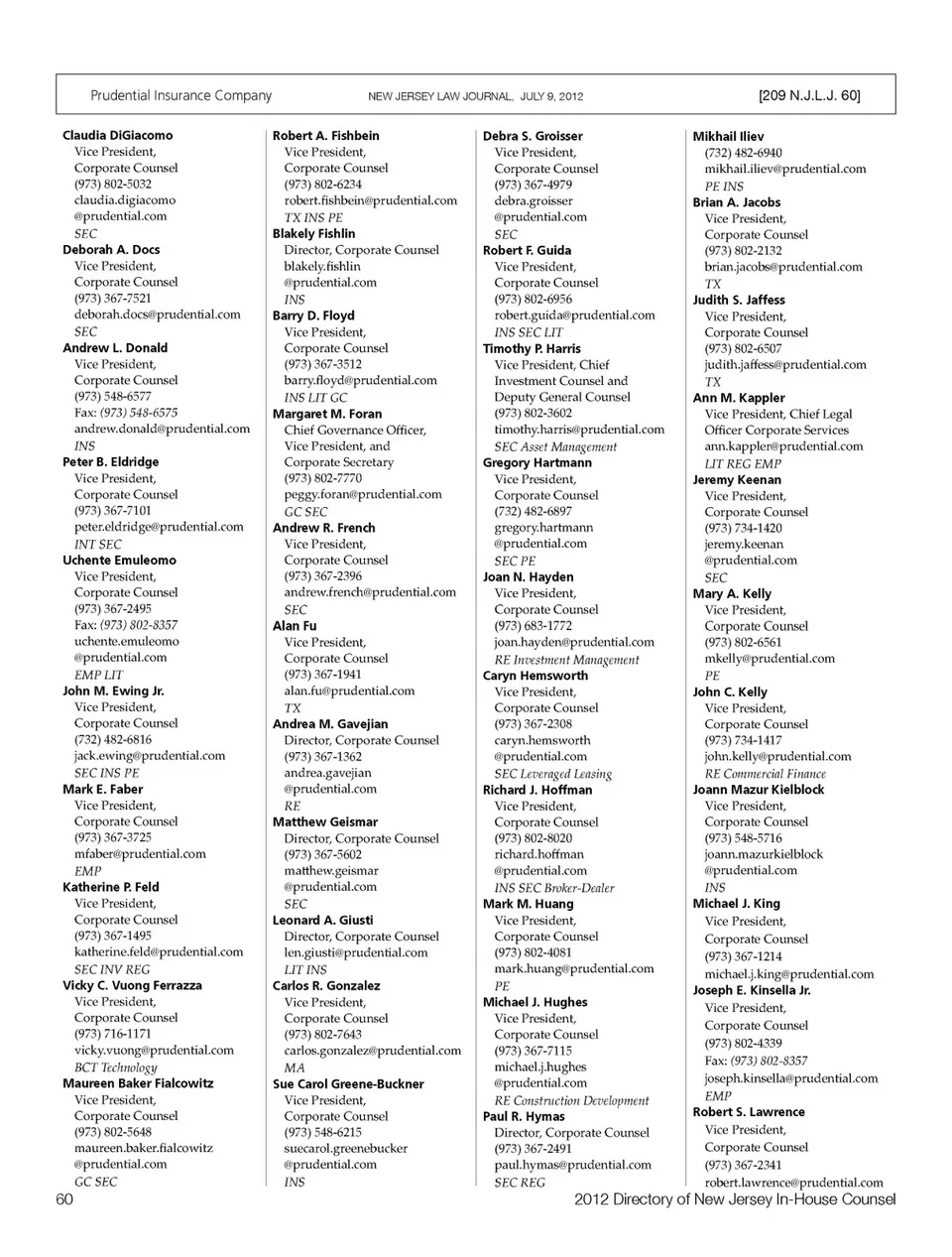 Prudential Insurance Company    NEW JERSEY LAW JOURNAL, JULY 9, 2012    [209 N.J.L.J. 60]

Claudia DiGiacomo
Vice President,
Corporate Counsel
(973) 802-5032
claudia.digiacomo
@prudential.com
SEC

Deborah A. Docs
Vice President,
Corporate Counsel
(973) 367-7521
deborah.docs@prudential.com
SEC

Andrew L. Donald
Vice President,
Corporate Counsel
(973) 548-6577
Fax: (973) 548-6575
andrew.donald@prudential.com
INS

Peter B. Eldridge
Vice President,
Corporate Counsel
(973) 367-7101
peter.eldridge@prudential.com
INT SEC

Uchente Emuleomo
Vice President,
Corporate Counsel
(973) 367-2495
Fax: (973) 802-8357
uchente.emuleomo
@prudential.com
EMP LIT

John M. Ewing Jr.
Vice President,
Corporate Counsel
(732) 482-6816
jack.ewing@prudential.com
SEC INS PE

Mark E. Faber
Vice President,
Corporate Counsel
(973) 367-3725
mfaber@prudential.com
EMP

Katherine P. Feld
Vice President,
Corporate Counsel
(973) 367-1495
katherine.feld@prudential.com
SEC INV REG

Vicky C. Vuong Ferrazza
Vice President,
Corporate Counsel
(973) 716-1171
vicky.vuong@prudential.com
BCT Technology

Maureen Baker Fialcowitz
Vice President,
Corporate Counsel
(973) 802-5648
maureen.baker.fialcowitz
@prudential.com
GC SEC

Robert A. Fishbein
Vice President,
Corporate Counsel
(973) 802-6234
robert.fishbein@prudential.com
TX INS PE

Blakely Fishlin
Director, Corporate Counsel
blakely.fishlin
@prudential.com
INS

Barry D. Floyd
Vice President,
Corporate Counsel
(973) 367-3512
barry.floyd@prudential.com
INS LIT GC

Margaret M. Foran
Chief Governance Officer,
Vice President, and
Corporate Secretary
(973) 802-7770
peggy.foran@prudential.com
GC SEC

Andrew R. French
Vice President,
Corporate Counsel
(973) 367-2396
andrew.french@prudential.com
SEC

Alan Fu
Vice President,
Corporate Counsel
(973) 367-1941
alan.fu@prudential.com
TX

Andrea M. Gavejian
Director, Corporate Counsel
(973) 367-1362
andrea.gavejian
@prudential.com
RE

Matthew Geismar
Director, Corporate Counsel
(973) 367-5602
matthew.geismar
@prudential.com
SEC

Leonard A. Giusti
Director, Corporate Counsel
len.giusti@prudential.com
LIT INS

Carlos R. Gonzalez
Vice President,
Corporate Counsel
(973) 802-7643
carlos.gonzalez@prudential.com
MA

Sue Carol Greene-Buckner
Vice President,
Corporate Counsel
(973) 548-6215
suecarol.greenebucker
@prudential.com
INS

Debra S. Groisser
Vice President,
Corporate Counsel
(973) 367-4979
debra.groisser
@prudential.com
SEC

Robert F. Guida
Vice President,
Corporate Counsel
(973) 802-6956
robert.guida@prudential.com
INS SEC LIT

Timothy P. Harris
Vice President, Chief
Investment Counsel and
Deputy General Counsel
(973) 802-3602
timothy.harris@prudential.com
SEC Asset Management

Gregory Hartmann
Vice President,
Corporate Counsel
(732) 482-6897
gregory.hartmann
@prudential.com
SEC PE

Joan N. Hayden
Vice President,
Corporate Counsel
(973) 683-1772
joan.hayden@prudential.com
RE Investment Management

Caryn Hemsworth
Vice President,
Corporate Counsel
(973) 367-2308
caryn.hemsworth
@prudential.com
SEC Leveraged Leasing

Richard J. Hoffman
Vice President,
Corporate Counsel
(973) 802-8020
richard.hoffman
@prudential.com
INS SEC Broker-Dealer

Mark M. Huang
Vice President,
Corporate Counsel
(973) 802-4081
mark.huang@prudential.com
PE

Michael J. Hughes
Vice President,
Corporate Counsel
(973) 367-7115
michael.j.hughes
@prudential.com
RE Construction Development

Paul R. Hymas
Director, Corporate Counsel
(973) 367-2491
paul.hymas@prudential.com
SEC REG

Mikhail Iliev
(732) 482-6940
mikhail.iliev@prudential.com
PE INS

Brian A. Jacobs
Vice President,
Corporate Counsel
(973) 802-2132
brian.jacobs@prudential.com
TX

Judith S. Jaffess
Vice President,
Corporate Counsel
(973) 802-6507
judith.jaffess@prudential.com
TX

Ann M. Kappler
Vice President, Chief Legal
Officer Corporate Services
ann.kappler@prudential.com
LIT REG EMP

Jeremy Keenan
Vice President,
Corporate Counsel
(973) 734-1420
jeremy.keenan
@prudential.com
SEC

Mary A. Kelly
Vice President,
Corporate Counsel
(973) 802-6561
mkelly@prudential.com
PE

John C. Kelly
Vice President,
Corporate Counsel
(973) 734-1417
john.kelly@prudential.com
RE Commercial Finance

Joann Mazur Kielblock
Vice President,
Corporate Counsel
(973) 548-5716
joann.mazurkielblock
@prudential.com
INS

Michael J. King
Vice President,
Corporate Counsel
(973) 367-1214
michael.j.king@prudential.com

Joseph E. Kinsella Jr.
Vice President,
Corporate Counsel
(973) 802-4339
Fax: (973) 802-8357
joseph.kinsella@prudential.com
EMP

Robert S. Lawrence
Vice President,
Corporate Counsel
(973) 367-2341
robert.lawrence@prudential.com

60    2012 Directory of New Jersey In-House Counsel